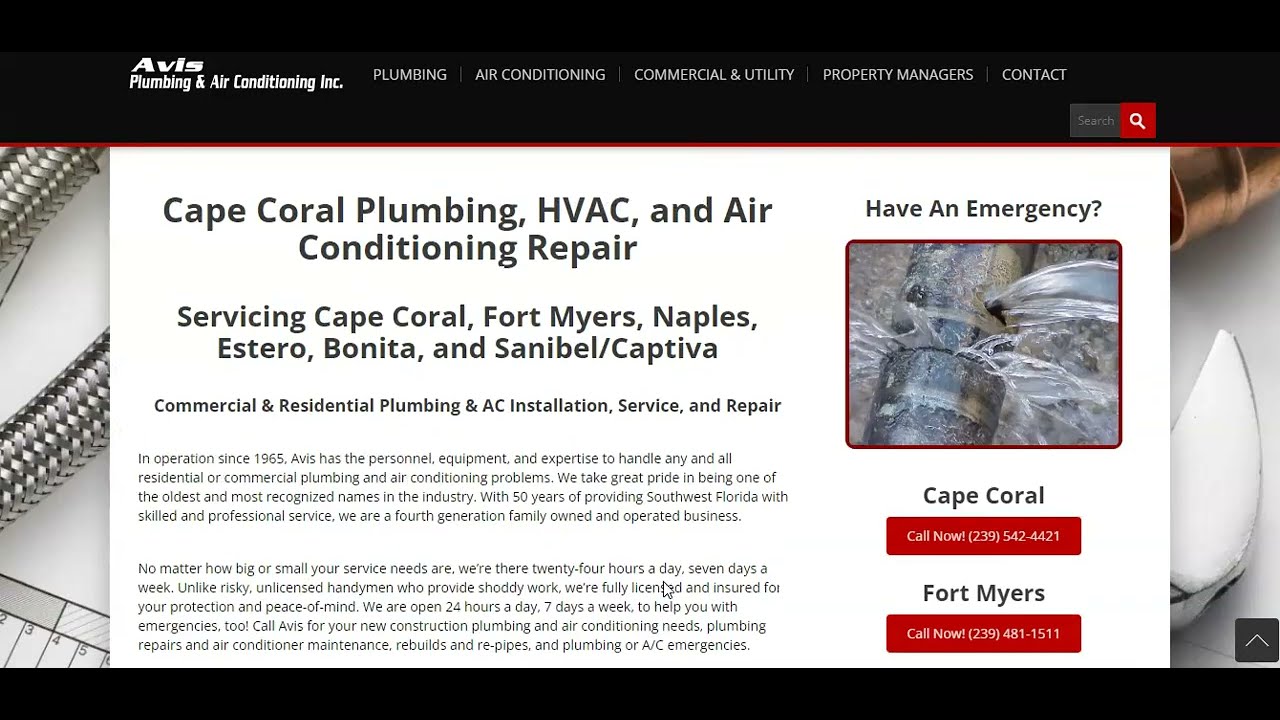 Avis
Plumbing & Air Conditioning Inc.

PLUMBING | AIR CONDITIONING | COMMERCIAL & UTILITY | PROPERTY MANAGERS | CONTACT

Search

Cape Coral Plumbing, HVAC, and Air Conditioning Repair

Servicing Cape Coral, Fort Myers, Naples, Estero, Bonita, and Sanibel/Captiva

Commercial & Residential Plumbing & AC Installation, Service, and Repair

In operation since 1965, Avis has the personnel, equipment, and expertise to handle any and all residential or commercial plumbing and air conditioning problems. We take great pride in being one of the oldest and most recognized names in the industry. With 50 years of providing Southwest Florida with skilled and professional service, we are a fourth generation family owned and operated business.

No matter how big or small your service needs are, we're there twenty-four hours a day, seven days a week. Unlike risky, unlicensed handymen who provide shoddy work, we're fully licensed and insured for your protection and peace-of-mind. We are open 24 hours a day, 7 days a week, to help you with emergencies, too! Call Avis for your new construction plumbing and air conditioning needs, plumbing repairs and air conditioner maintenance, rebuilds and re-pipes, and plumbing or A/C emergencies.

Have An Emergency?

Cape Coral

Call Now! (239) 542-4421

Fort Myers

Call Now! (239) 481-1511